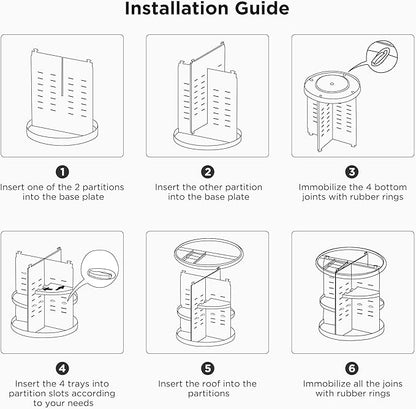 Installation Guide

1
Insert one of the 2 partitions into the base plate

2
Insert the other partition into the base plate

3
Immobilize the 4 bottom joints with rubber rings

4
Insert the 4 trays into partition slots according to your needs

5
Insert the roof into the partitions

6
Immobilize all the joins with rubber rings